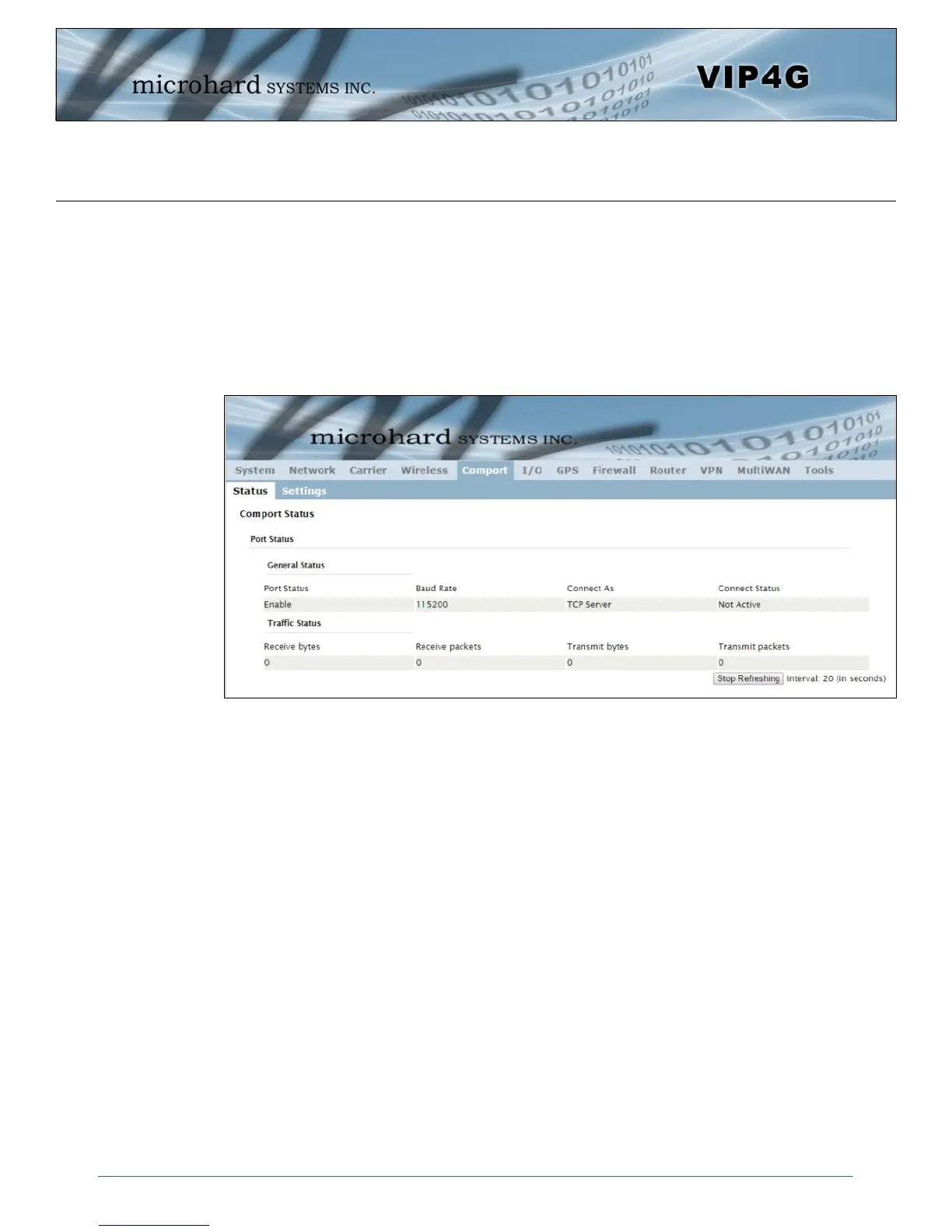 microhard SYSTEMS INC.

VIP4G

microhard SYSTEMS INC.

System Network Carrier Wireless Comport I/O GPS Firewall Router VPN MultiWAN Tools

Status Settings

Comport Status

Port Status

General Status

| Port Status | Baud Rate | Connect As | Connect Status |
|---|---|---|---|
| Enable | 115200 | TCP Server | Not Active |

Traffic Status

| Receive bytes | Receive packets | Transmit bytes | Transmit packets |
|---|---|---|---|
| 0 | 0 | 0 | 0 |

Stop Refreshing Interval: 20 (in seconds)